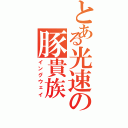 とある光速の豚貴族
イングウェイ